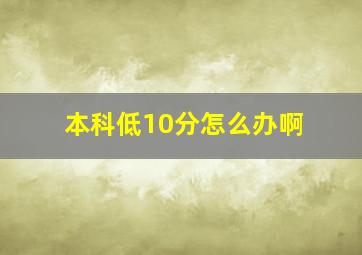 本科低10分怎么办啊